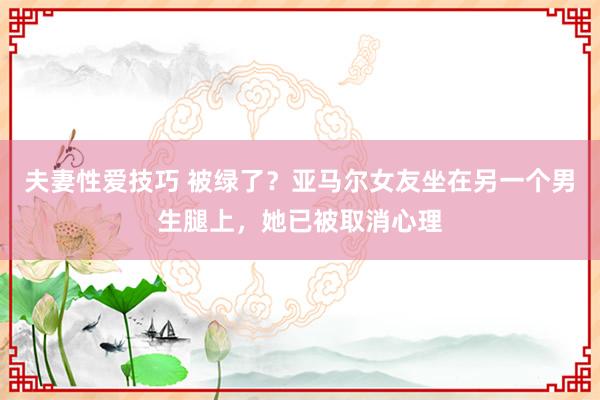 夫妻性爱技巧 被绿了？亚马尔女友坐在另一个男生腿上，她已被取消心理